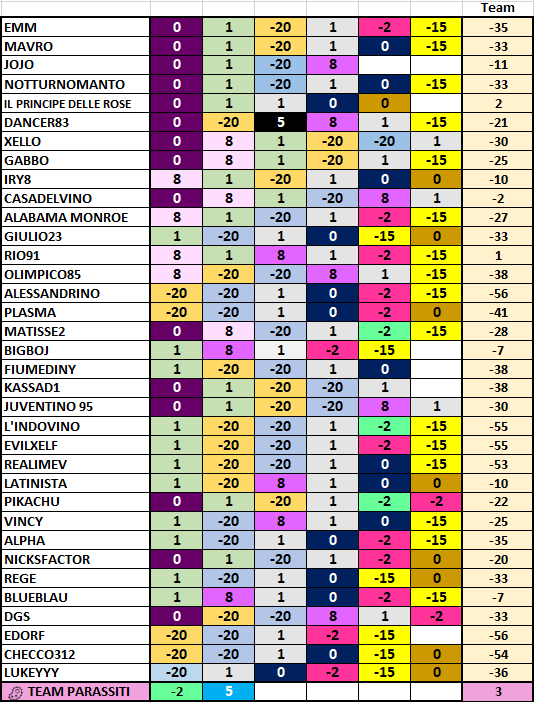 | | | | | | | | Team |
|---|---|---|---|---|---|---|---|
| EMM | 0 | 1 | -20 | 1 | -2 | -15 | -35 |
| MAVRO | 0 | 1 | -20 | 1 | 0 | -15 | -33 |
| JOJO | 0 | 1 | -20 | 8 | | | -11 |
| NOTTURNOMANTO | 0 | 1 | -20 | 1 | 0 | -15 | -33 |
| IL PRINCIPE DELLE ROSE | 0 | 1 | 1 | 0 | 0 | | 2 |
| DANCER83 | 0 | -20 | 5 | 8 | 1 | -15 | -21 |
| XELLO | 0 | 8 | 1 | -20 | -20 | 1 | -30 |
| GABBO | 0 | 8 | 1 | -20 | 1 | -15 | -25 |
| IRY8 | 8 | 1 | -20 | 1 | 0 | 0 | -10 |
| CASADELVINO | 0 | 8 | 1 | -20 | 8 | 1 | -2 |
| ALABAMA MONROE | 8 | 1 | -20 | 1 | -2 | -15 | -27 |
| GIULIO23 | 1 | -20 | 1 | 0 | -15 | 0 | -33 |
| RIO91 | 8 | 1 | 8 | 1 | -2 | -15 | 1 |
| OLIMPICO85 | 8 | -20 | -20 | 8 | 1 | -15 | -38 |
| ALESSANDRINO | -20 | -20 | 1 | 0 | -2 | -15 | -56 |
| PLASMA | -20 | -20 | 1 | 0 | -2 | 0 | -41 |
| MATISSE2 | 0 | 8 | -20 | 1 | -2 | -15 | -28 |
| BIGBOJ | 1 | 8 | 1 | -2 | -15 | | -7 |
| FIUMEDINY | 1 | -20 | -20 | 1 | 0 | | -38 |
| KASSAD1 | 0 | 1 | -20 | -20 | 1 | | -38 |
| JUVENTINO 95 | 0 | 1 | -20 | -20 | 8 | 1 | -30 |
| L'INDOVINO | 1 | -20 | -20 | 1 | -2 | -15 | -55 |
| EVILXELF | 1 | -20 | -20 | 1 | -2 | -15 | -55 |
| REALIMEV | 1 | -20 | -20 | 1 | 0 | -15 | -53 |
| LATINISTA | 1 | -20 | 8 | 1 | 0 | 0 | -10 |
| PIKACHU | 0 | 1 | -20 | 1 | -2 | -2 | -22 |
| VINCY | 1 | -20 | 8 | 1 | 0 | -15 | -25 |
| ALPHA | 1 | -20 | 1 | 0 | -2 | -15 | -35 |
| NICKSFACTOR | 0 | 1 | -20 | 1 | -2 | 0 | -20 |
| REGE | 1 | -20 | 1 | 0 | -15 | 0 | -33 |
| BLUEBLAU | 1 | 8 | 1 | 0 | -2 | -15 | -7 |
| DGS | 0 | -20 | -20 | 8 | 1 | -2 | -33 |
| EDORF | -20 | -20 | 1 | -2 | -15 | | -56 |
| CHECCO312 | -20 | -20 | 1 | 0 | -15 | 0 | -54 |
| LUKEYYY | -20 | 1 | 0 | -2 | -15 | 0 | -36 |
| TEAM PARASSITI | -2 | 5 | | | | | 3 |